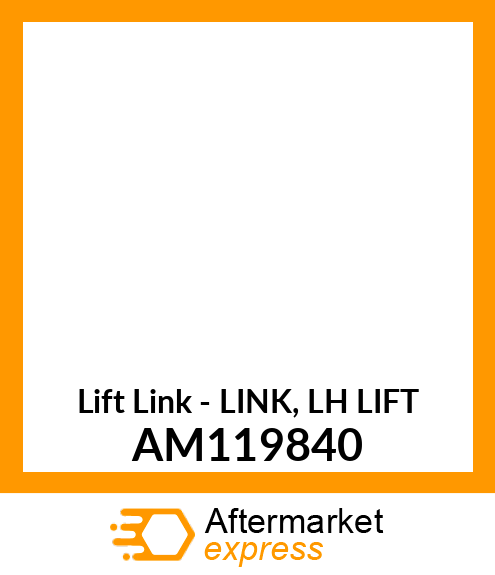 Lift Link - LINK, LH LIFT
AM119840

Aftermarket
express